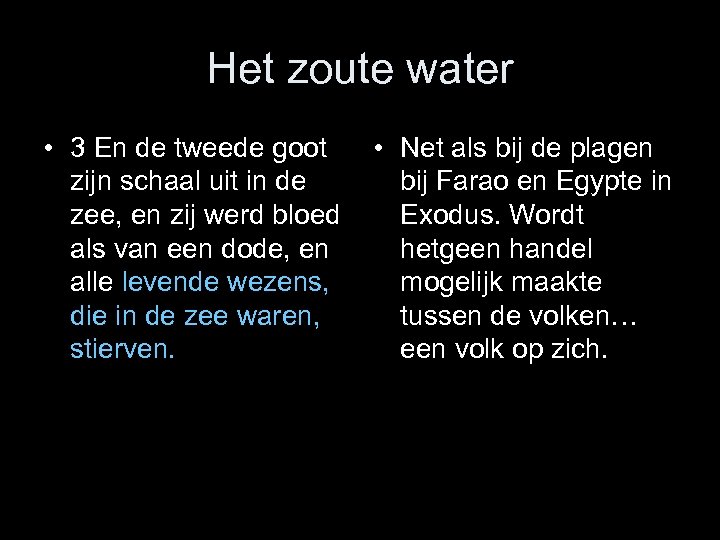 Het zoute water

• 3 En de tweede goot zijn schaal uit in de zee, en zij werd bloed als van een dode, en alle levende wezens, die in de zee waren, stierven.

• Net als bij de plagen bij Farao en Egypte in Exodus. Wordt hetgeen handel mogelijk maakte tussen de volken… een volk op zich.